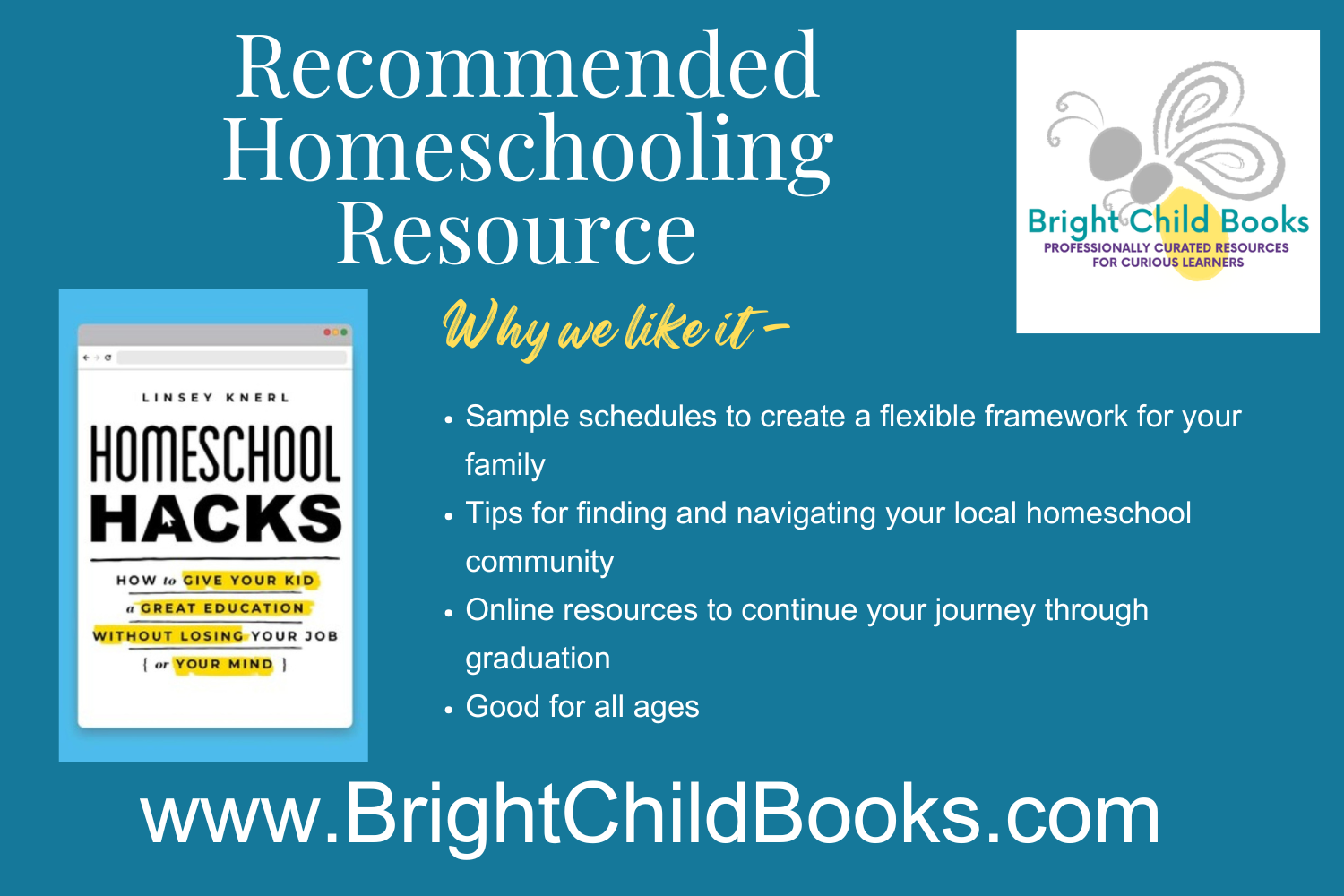 Recommended Homeschooling Resource

Bright Child Books
PROFESSIONALLY CURATED RESOURCES
FOR CURIOUS LEARNERS

LINSEY KNERL

HOMESCHOOL HACKS

HOW to GIVE YOUR KID a GREAT EDUCATION WITHOUT LOSING YOUR JOB { or YOUR MIND }

Why we like it -

• Sample schedules to create a flexible framework for your family
• Tips for finding and navigating your local homeschool community
• Online resources to continue your journey through graduation
• Good for all ages

www.BrightChildBooks.com